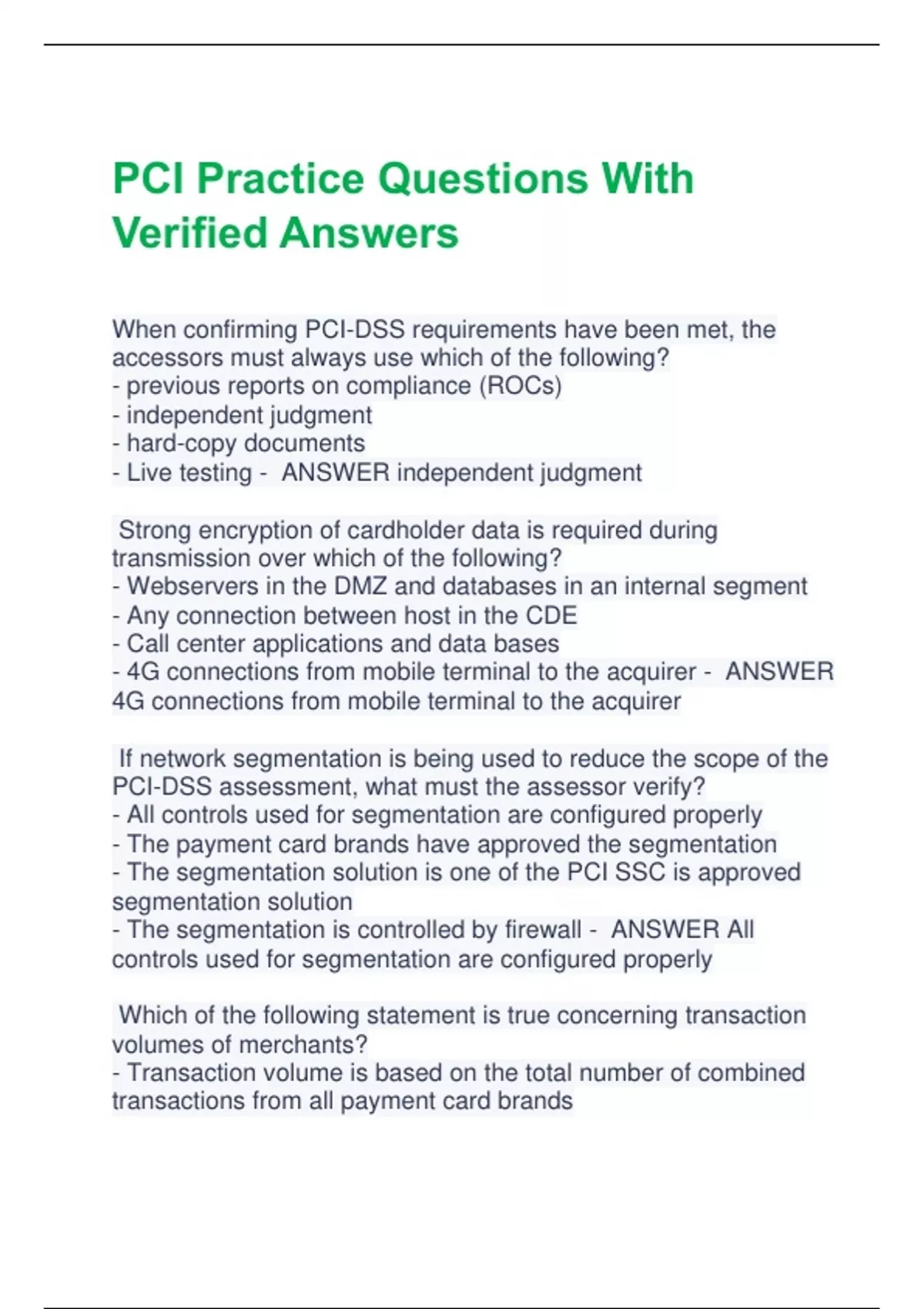 PCI Practice Questions With Verified Answers

When confirming PCI-DSS requirements have been met, the accessors must always use which of the following?
- previous reports on compliance (ROCs)
- independent judgment
- hard-copy documents
- Live testing - ANSWER independent judgment

Strong encryption of cardholder data is required during transmission over which of the following?
- Webservers in the DMZ and databases in an internal segment
- Any connection between host in the CDE
- Call center applications and data bases
- 4G connections from mobile terminal to the acquirer - ANSWER 4G connections from mobile terminal to the acquirer

If network segmentation is being used to reduce the scope of the PCI-DSS assessment, what must the assessor verify?
- All controls used for segmentation are configured properly
- The payment card brands have approved the segmentation
- The segmentation solution is one of the PCI SSC is approved segmentation solution
- The segmentation is controlled by firewall - ANSWER All controls used for segmentation are configured properly

Which of the following statement is true concerning transaction volumes of merchants?
- Transaction volume is based on the total number of combined transactions from all payment card brands